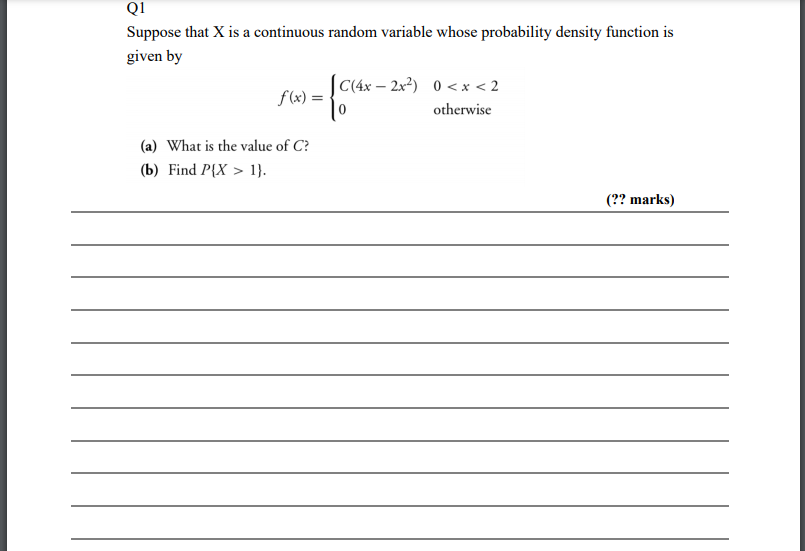 Q1

Suppose that X is a continuous random variable whose probability density function is given by

$f(x) = \begin{cases} C(4x - 2x^2) & 0 < x < 2 \\ 0 & \text{otherwise} \end{cases}$

(a) What is the value of $C$?

(b) Find $P\{X > 1\}$.

(?? marks)